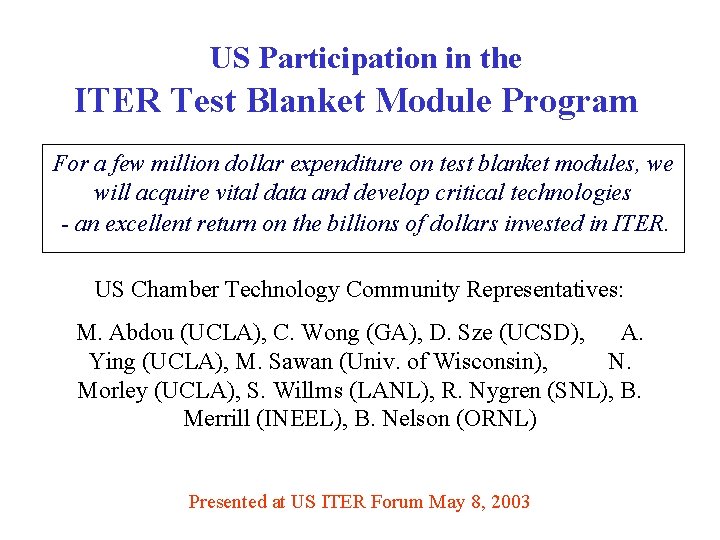 US Participation in the
ITER Test Blanket Module Program

For a few million dollar expenditure on test blanket modules, we will acquire vital data and develop critical technologies - an excellent return on the billions of dollars invested in ITER.

US Chamber Technology Community Representatives:

M. Abdou (UCLA), C. Wong (GA), D. Sze (UCSD), A. Ying (UCLA), M. Sawan (Univ. of Wisconsin), N. Morley (UCLA), S. Willms (LANL), R. Nygren (SNL), B. Merrill (INEEL), B. Nelson (ORNL)

Presented at US ITER Forum May 8, 2003